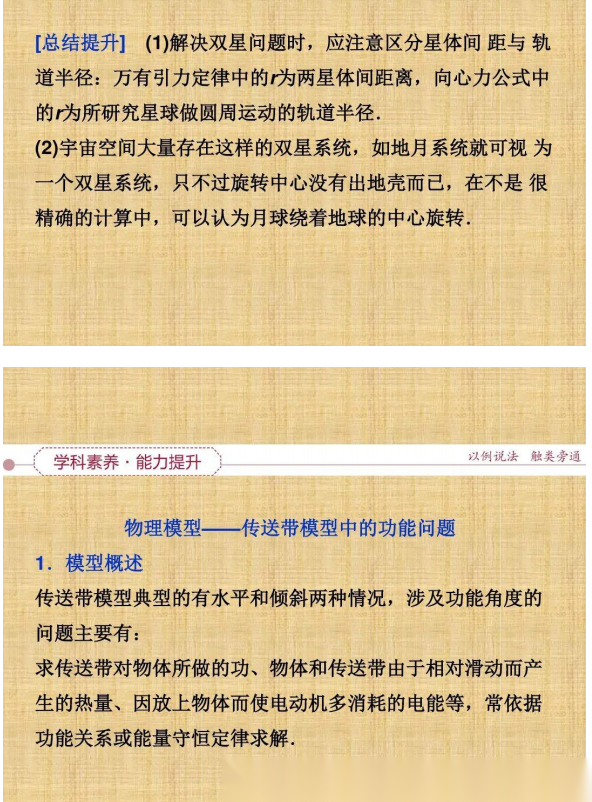 [总结提升]　(1)解决双星问题时，应注意区分星体间 距与 轨道半径：万有引力定律中的$r$为两星体间距离，向心力公式中的$r$为所研究星球做圆周运动的轨道半径．

(2)宇宙空间大量存在这样的双星系统，如地月系统就可视 为一个双星系统，只不过旋转中心没有出地壳而已，在不是 很精确的计算中，可以认为月球绕着地球的中心旋转．

学科素养 · 能力提升

以例说法　触类旁通

物理模型——传送带模型中的功能问题

1．模型概述

传送带模型典型的有水平和倾斜两种情况，涉及功能角度的问题主要有：

求传送带对物体所做的功、物体和传送带由于相对滑动而产生的热量、因放上物体而使电动机多消耗的电能等，常依据功能关系或能量守恒定律求解．